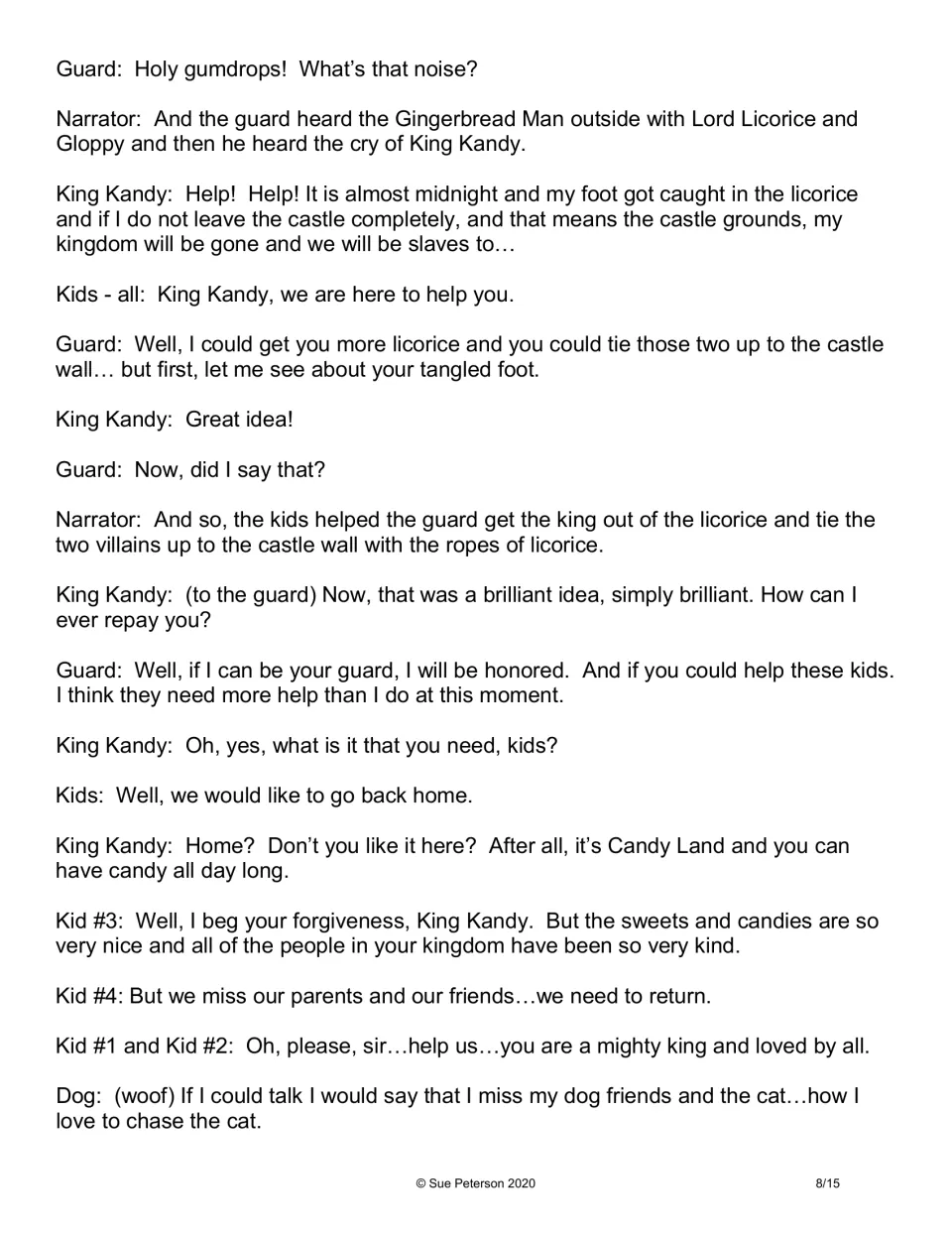 Guard: Holy gumdrops! What's that noise?

Narrator: And the guard heard the Gingerbread Man outside with Lord Licorice and Gloppy and then he heard the cry of King Kandy.

King Kandy: Help! Help! It is almost midnight and my foot got caught in the licorice and if I do not leave the castle completely, and that means the castle grounds, my kingdom will be gone and we will be slaves to…

Kids - all: King Kandy, we are here to help you.

Guard: Well, I could get you more licorice and you could tie those two up to the castle wall… but first, let me see about your tangled foot.

King Kandy: Great idea!

Guard: Now, did I say that?

Narrator: And so, the kids helped the guard get the king out of the licorice and tie the two villains up to the castle wall with the ropes of licorice.

King Kandy: (to the guard) Now, that was a brilliant idea, simply brilliant. How can I ever repay you?

Guard: Well, if I can be your guard, I will be honored. And if you could help these kids. I think they need more help than I do at this moment.

King Kandy: Oh, yes, what is it that you need, kids?

Kids: Well, we would like to go back home.

King Kandy: Home? Don't you like it here? After all, it's Candy Land and you can have candy all day long.

Kid #3: Well, I beg your forgiveness, King Kandy. But the sweets and candies are so very nice and all of the people in your kingdom have been so very kind.

Kid #4: But we miss our parents and our friends…we need to return.

Kid #1 and Kid #2: Oh, please, sir…help us…you are a mighty king and loved by all.

Dog: (woof) If I could talk I would say that I miss my dog friends and the cat…how I love to chase the cat.

© Sue Peterson 2020

8/15